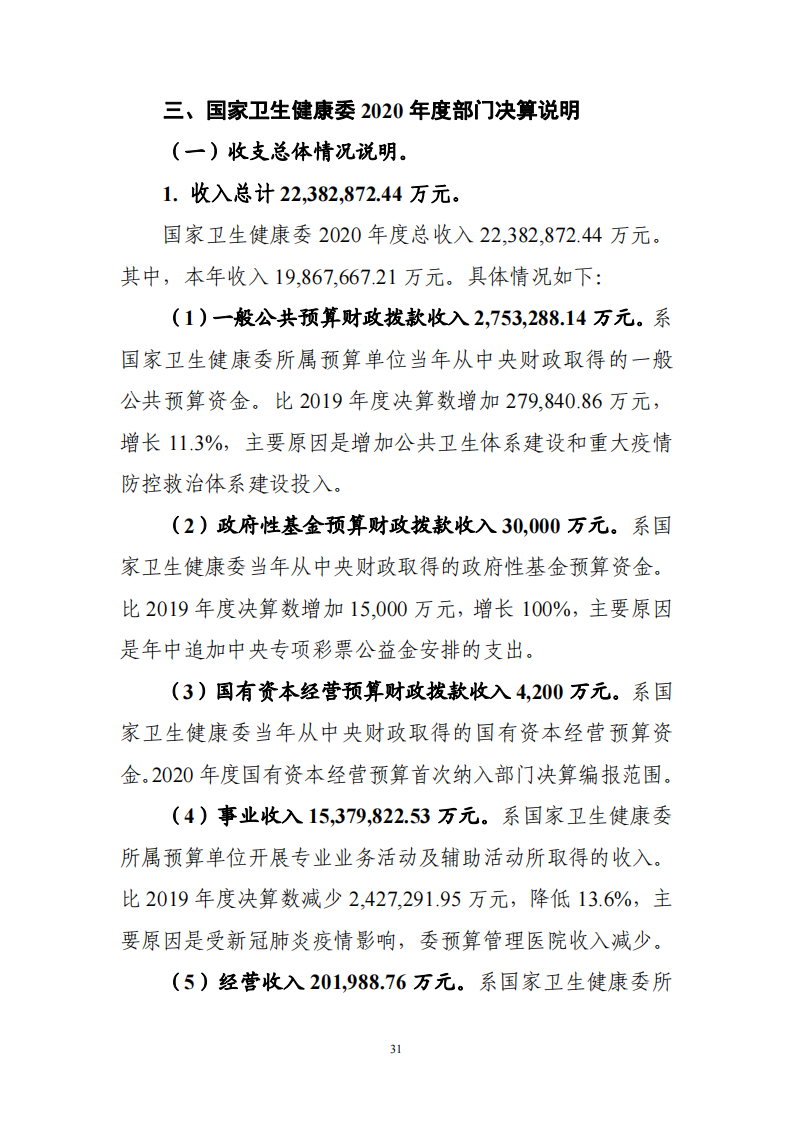 三、国家卫生健康委 2020 年度部门决算说明

（一）收支总体情况说明。

1. 收入总计 22,382,872.44 万元。

国家卫生健康委 2020 年度总收入 22,382,872.44 万元。其中，本年收入 19,867,667.21 万元。具体情况如下:

（1）一般公共预算财政拨款收入 2,753,288.14 万元。系国家卫生健康委所属预算单位当年从中央财政取得的一般公共预算资金。比 2019 年度决算数增加 279,840.86 万元，增长 11.3%，主要原因是增加公共卫生体系建设和重大疫情防控救治体系建设投入。

（2）政府性基金预算财政拨款收入 30,000 万元。系国家卫生健康委当年从中央财政取得的政府性基金预算资金。比 2019 年度决算数增加 15,000 万元，增长 100%，主要原因是年中追加中央专项彩票公益金安排的支出。

（3）国有资本经营预算财政拨款收入 4,200 万元。系国家卫生健康委当年从中央财政取得的国有资本经营预算资金。2020 年度国有资本经营预算首次纳入部门决算编报范围。

（4）事业收入 15,379,822.53 万元。系国家卫生健康委所属预算单位开展专业业务活动及辅助活动所取得的收入。比 2019 年度决算数减少 2,427,291.95 万元，降低 13.6%，主要原因是受新冠肺炎疫情影响，委预算管理医院收入减少。

（5）经营收入 201,988.76 万元。系国家卫生健康委所

31